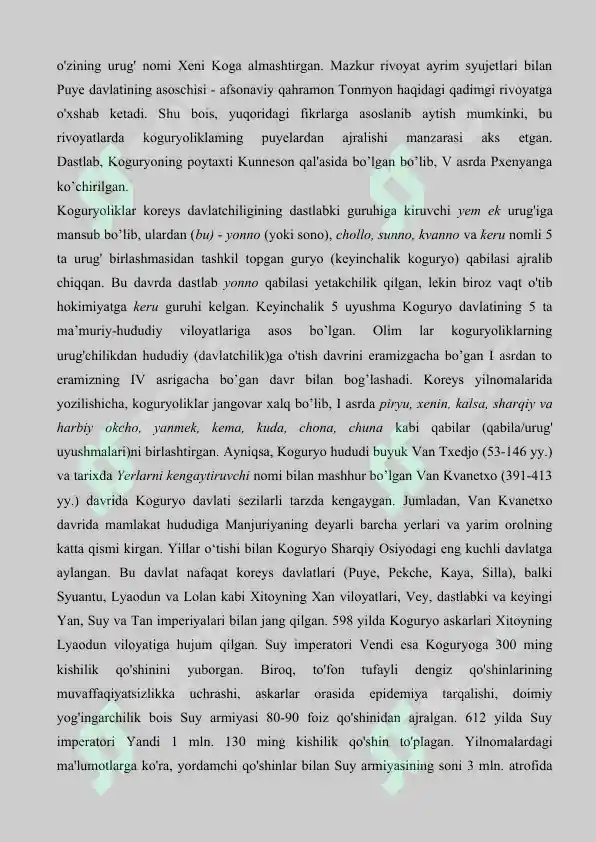 o'zining urug' nomi Xeni Koga almashtirgan. Mazkur rivoyat ayrim syujetlari bilan Puye davlatining asoschisi - afsonaviy qahramon Tonmyon haqidagi qadimgi rivoyatga o'xshab ketadi. Shu bois, yuqoridagi fikrlarga asoslanib aytish mumkinki, bu rivoyatlarda koguryoliklaming puyelardan ajralishi manzarasi aks etgan. Dastlab, Koguryoning poytaxti Kunneson qal'asida bo'lgan bo'lib, V asrda Pxenyanga ko'chirilgan.

Koguryoliklar koreys davlatchiligining dastlabki guruhiga kiruvchi yem ek urug'iga mansub bo'lib, ulardan (bu) - yonno (yoki sono), chollo, sunno, kvanno va keru nomli 5 ta urug' birlashmasidan tashkil topgan guryo (keyinchalik koguryo) qabilasi ajralib chiqqan. Bu davrda dastlab yonno qabilasi yetakchilik qilgan, lekin biroz vaqt o'tib hokimiyatga keru guruhi kelgan. Keyinchalik 5 uyushma Koguryo davlatining 5 ta ma'muriy-hududiy viloyatlariga asos bo'lgan. Olim lar koguryoliklarning urug'chilikdan hududiy (davlatchilik)ga o'tish davrini eramizgacha bo'gan I asrdan to eramizning IV asrigacha bo'gan davr bilan bog'lashadi. Koreys yilnomalarida yozilishicha, koguryoliklar jangovar xalq bo'lib, I asrda piryu, xenin, kalsa, sharqiy va harbiy okcho, yanmek, kema, kuda, chona, chuna kabi qabilar (qabila/urug' uyushmalari)ni birlashtirgan. Ayniqsa, Koguryo hududi buyuk Van Txedjo (53-146 yy.) va tarixda Yerlarni kengaytiruvchi nomi bilan mashhur bo'lgan Van Kvanetxo (391-413 yy.) davrida Koguryo davlati sezilarli tarzda kengaygan. Jumladan, Van Kvanetxo davrida mamlakat hududiga Manjuriyaning deyarli barcha yerlari va yarim orolning katta qismi kirgan. Yillar o'tishi bilan Koguryo Sharqiy Osiyodagi eng kuchli davlatga aylangan. Bu davlat nafaqat koreys davlatlari (Puye, Pekche, Kaya, Silla), balki Syuantu, Lyaodun va Lolan kabi Xitoyning Xan viloyatlari, Vey, dastlabki va keyingi Yan, Suy va Tan imperiyalari bilan jang qilgan. 598 yilda Koguryo askarlari Xitoyning Lyaodun viloyatiga hujum qilgan. Suy imperatori Vendi esa Koguryoga 300 ming kishilik qo'shinini yuborgan. Biroq, to'fon tufayli dengiz qo'shinlarining muvaffaqiyatsizlikka uchrashi, askarlar orasida epidemiya tarqalishi, doimiy yog'ingarchilik bois Suy armiyasi 80-90 foiz qo'shinidan ajralgan. 612 yilda Suy imperatori Yandi 1 mln. 130 ming kishilik qo'shin to'plagan. Yilnomalardagi ma'lumotlarga ko'ra, yordamchi qo'shinlar bilan Suy armiyasining soni 3 mln. atrofida